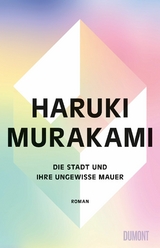 HARUKI
MURAKAMI

DIE STADT UND
IHRE UNGEWISSE MAUER

ROMAN

DUMONT